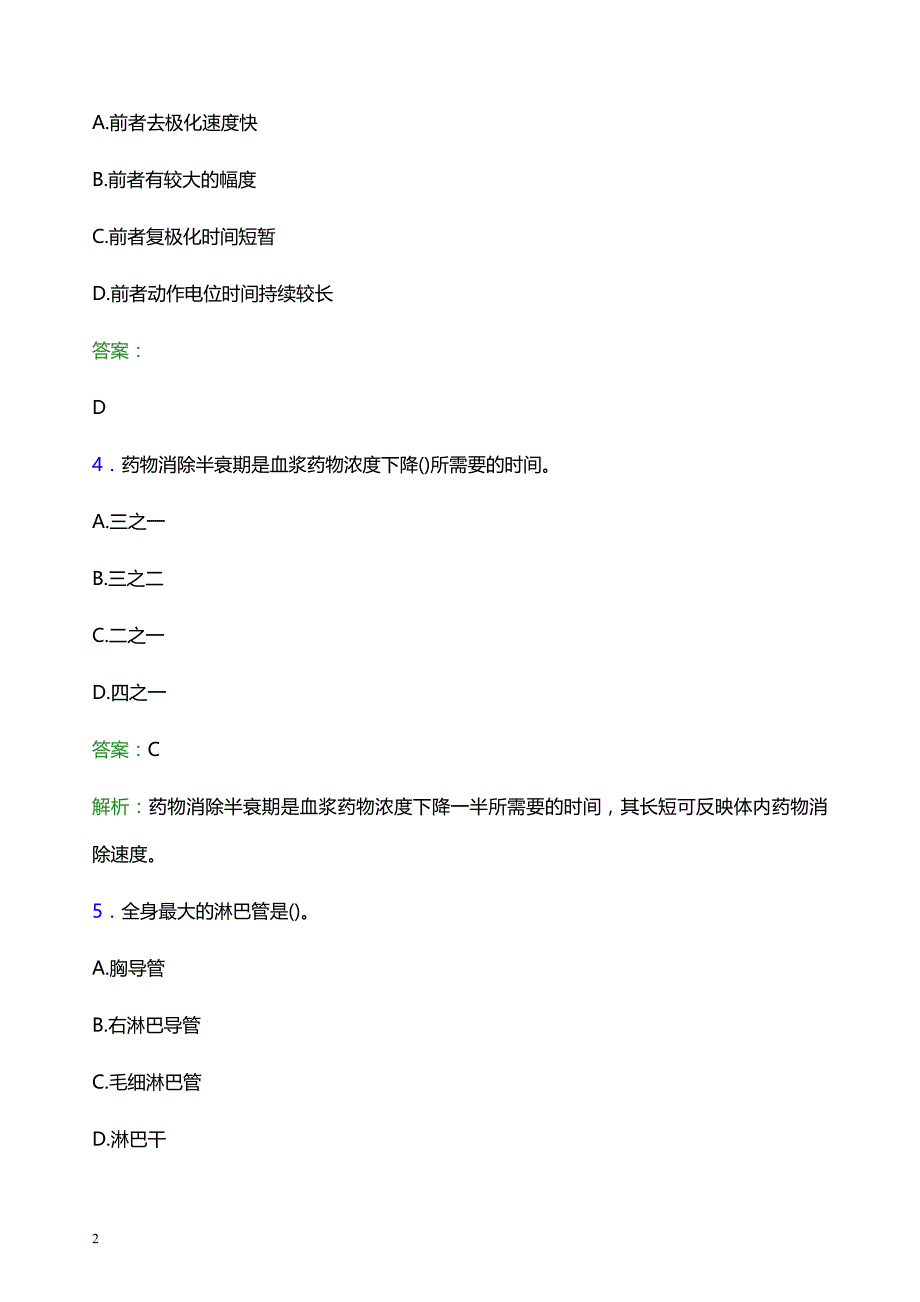 A.前者去极化速度快

B.前者有较大的幅度

C.前者复极化时间短暂

D.前者动作电位时间持续较长

答案：

D

4．药物消除半衰期是血浆药物浓度下降()所需要的时间。

A.三之一

B.三之二

C.二之一

D.四之一

答案：C

解析：药物消除半衰期是血浆药物浓度下降一半所需要的时间，其长短可反映体内药物消除速度。

5．全身最大的淋巴管是()。

A.胸导管

B.右淋巴导管

C.毛细淋巴管

D.淋巴干

2